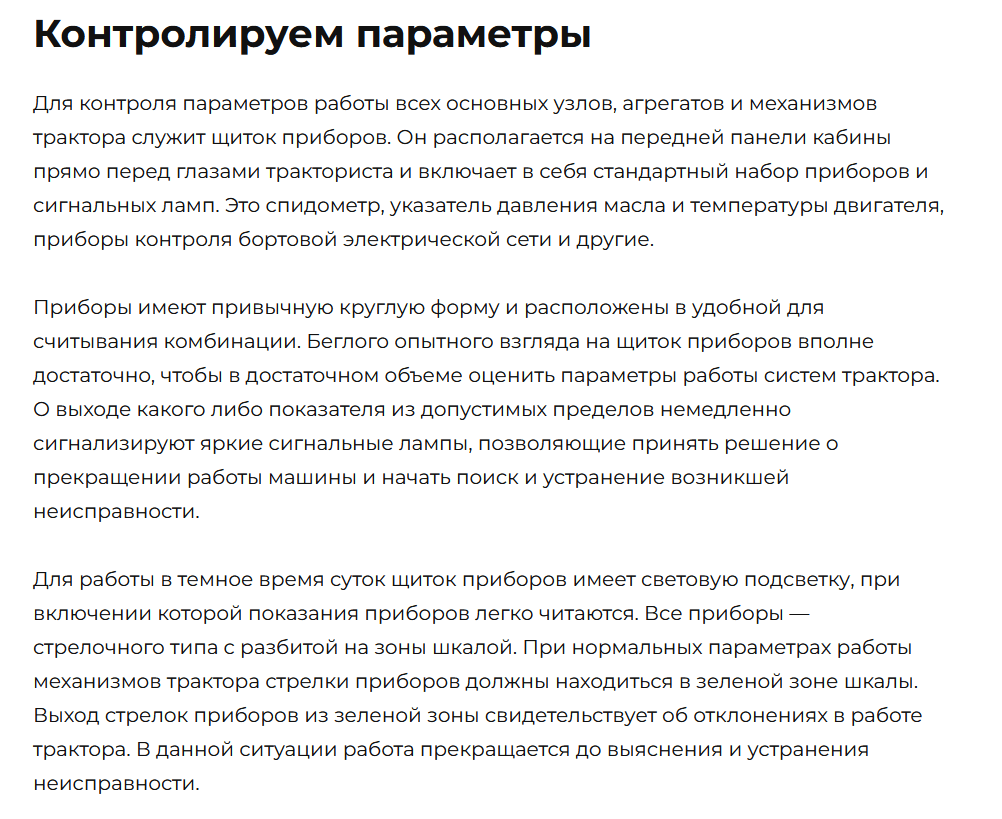 Контролируем параметры

Для контроля параметров работы всех основных узлов, агрегатов и механизмов трактора служит щиток приборов. Он располагается на передней панели кабины прямо перед глазами тракториста и включает в себя стандартный набор приборов и сигнальных ламп. Это спидометр, указатель давления масла и температуры двигателя, приборы контроля бортовой электрической сети и другие.

Приборы имеют привычную круглую форму и расположены в удобной для считывания комбинации. Беглого опытного взгляда на щиток приборов вполне достаточно, чтобы в достаточном объеме оценить параметры работы систем трактора. О выходе какого либо показателя из допустимых пределов немедленно сигнализируют яркие сигнальные лампы, позволяющие принять решение о прекращении работы машины и начать поиск и устранение возникшей неисправности.

Для работы в темное время суток щиток приборов имеет световую подсветку, при включении которой показания приборов легко читаются. Все приборы — стрелочного типа с разбитой на зоны шкалой. При нормальных параметрах работы механизмов трактора стрелки приборов должны находиться в зеленой зоне шкалы. Выход стрелок приборов из зеленой зоны свидетельствует об отклонениях в работе трактора. В данной ситуации работа прекращается до выяснения и устранения неисправности.